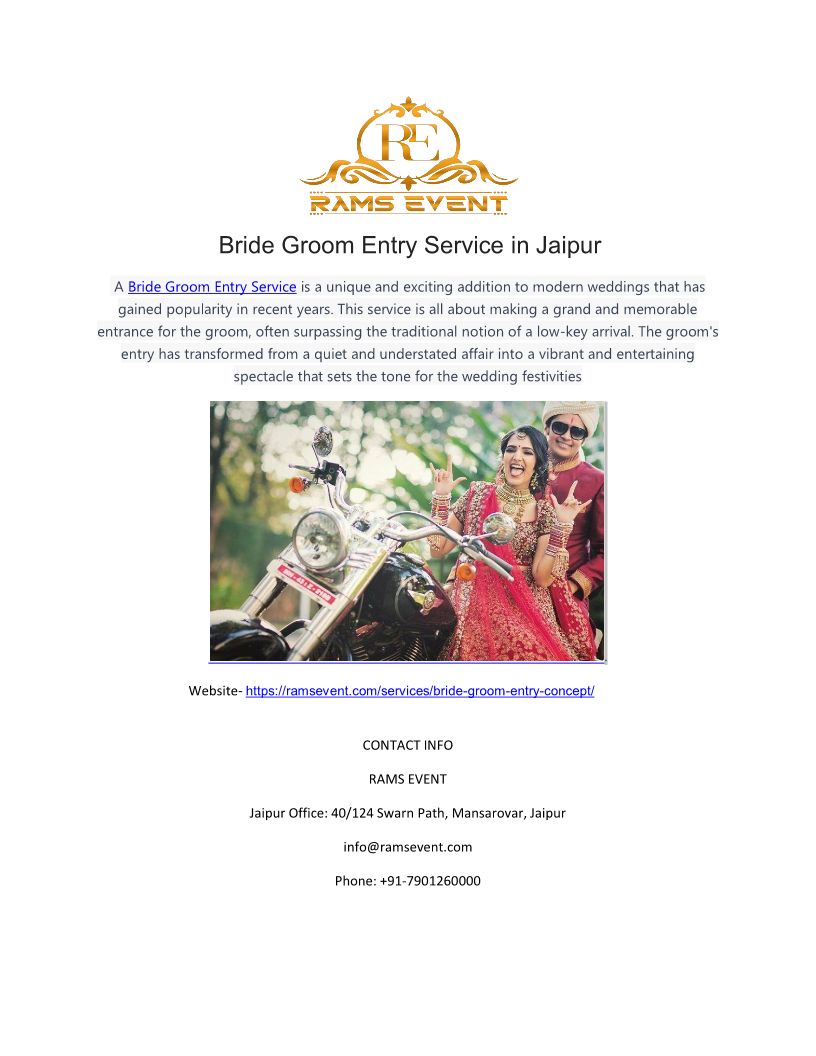 RE
RAMS EVENT

Bride Groom Entry Service in Jaipur

A Bride Groom Entry Service is a unique and exciting addition to modern weddings that has gained popularity in recent years. This service is all about making a grand and memorable entrance for the groom, often surpassing the traditional notion of a low-key arrival. The groom's entry has transformed from a quiet and understated affair into a vibrant and entertaining spectacle that sets the tone for the wedding festivities

Website- https://ramsevent.com/services/bride-groom-entry-concept/

CONTACT INFO

RAMS EVENT

Jaipur Office: 40/124 Swarn Path, Mansarovar, Jaipur

info@ramsevent.com

Phone: +91-7901260000